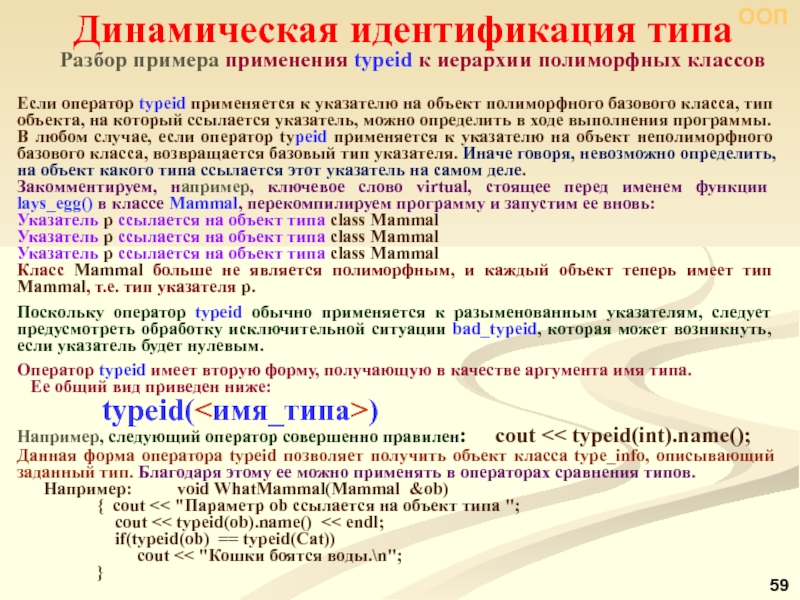 ООП

Динамическая идентификация типа

Разбор примера применения typeid к иерархии полиморфных классов

Если оператор typeid применяется к указателю на объект полиморфного базового класса, тип объекта, на который ссылается указатель, можно определить в ходе выполнения программы. В любом случае, если оператор typeid применяется к указателю на объект неполиморфного базового класса, возвращается базовый тип указателя. Иначе говоря, невозможно определить, на объект какого типа ссылается этот указатель на самом деле.
Закомментируем, например, ключевое слово virtual, стоящее перед именем функции lays_egg() в классе Mammal, перекомпилируем программу и запустим ее вновь:
Указатель p ссылается на объект типа class Mammal
Указатель p ссылается на объект типа class Mammal
Указатель p ссылается на объект типа class Mammal
Класс Mammal больше не является полиморфным, и каждый объект теперь имеет тип Mammal, т.е. тип указателя p.

Поскольку оператор typeid обычно применяется к разыменованным указателям, следует предусмотреть обработку исключительной ситуации bad_typeid, которая может возникнуть, если указатель будет нулевым.

Оператор typeid имеет вторую форму, получающую в качестве аргумента имя типа. Ее общий вид приведен ниже:

typeid(<имя_типа>)

Например, следующий оператор совершенно правилен: cout << typeid(int).name();
Данная форма оператора typeid позволяет получить объект класса type_info, описывающий заданный тип. Благодаря этому ее можно применять в операторах сравнения типов.
Например: void WhatMammal(Mammal &ob)
{ cout << "Параметр ob ссылается на объект типа ";
cout << typeid(ob).name() << endl;
if(typeid(ob) == typeid(Cat))
cout << "Кошки боятся воды.\n";
}

59